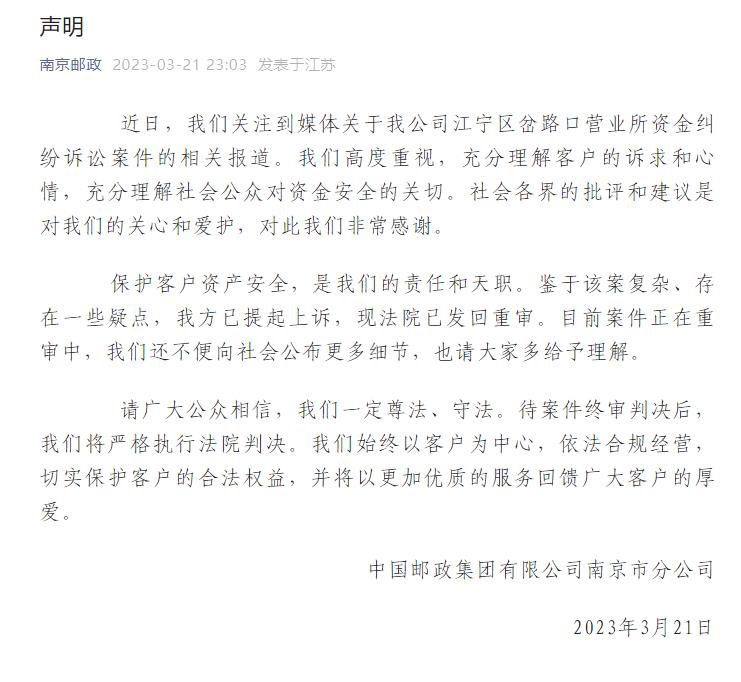 声明

南京邮政 2023-03-21 23:03 发表于江苏

近日，我们关注到媒体关于我公司江宁区岔路口营业所资金纠纷诉讼案件的相关报道。我们高度重视，充分理解客户的诉求和心情，充分理解社会公众对资金安全的关切。社会各界的批评和建议是对我们的关心和爱护，对此我们非常感谢。

保护客户资产安全，是我们的责任和天职。鉴于该案复杂、存在一些疑点，我方已提起上诉，现法院已发回重审。目前案件正在重审中，我们还不便向社会公布更多细节，也请大家多给予理解。

请广大公众相信，我们一定尊法、守法。待案件终审判决后，我们将严格执行法院判决。我们始终以客户为中心，依法合规经营，切实保护客户的合法权益，并将以更加优质的服务回馈广大客户的厚爱。

中国邮政集团有限公司南京市分公司

2023年3月21日